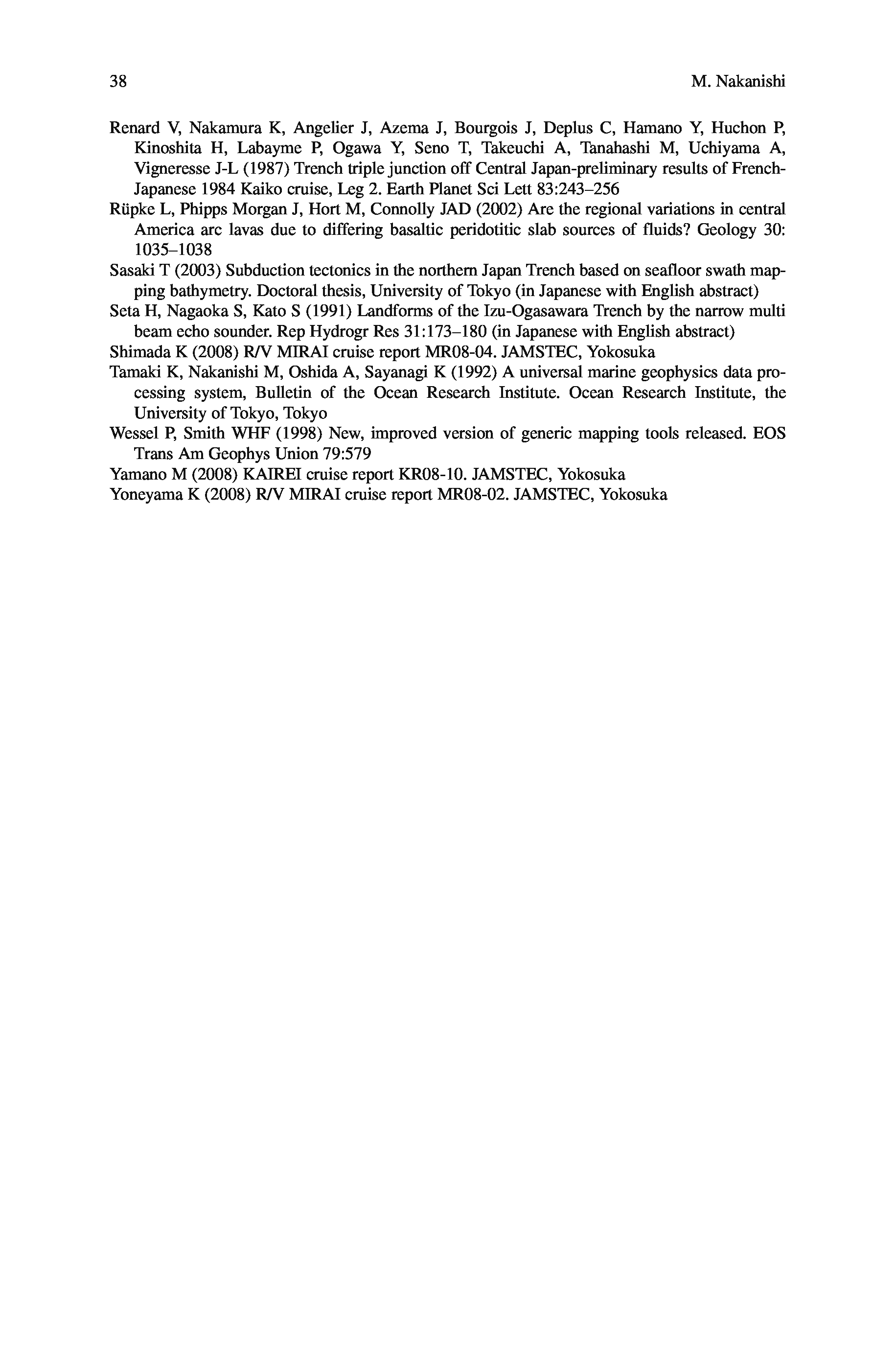 38 M. Nakanishi

Renard V, Nakamura K, Angelier J, Azema J, Bourgois J, Deplus C, Hamano Y, Huchon P, Kinoshita H, Labayme P, Ogawa Y, Seno T, Takeuchi A, Tanahashi M, Uchiyama A, Vigneresse J-L (1987) Trench triple junction off Central Japan-preliminary results of French-Japanese 1984 Kaiko cruise, Leg 2. Earth Planet Sci Lett 83:243–256

Rüpke L, Phipps Morgan J, Hort M, Connolly JAD (2002) Are the regional variations in central America arc lavas due to differing basaltic peridotitic slab sources of fluids? Geology 30: 1035–1038

Sasaki T (2003) Subduction tectonics in the northern Japan Trench based on seafloor swath mapping bathymetry. Doctoral thesis, University of Tokyo (in Japanese with English abstract)

Seta H, Nagaoka S, Kato S (1991) Landforms of the Izu-Ogasawara Trench by the narrow multi beam echo sounder. Rep Hydrogr Res 31:173–180 (in Japanese with English abstract)

Shimada K (2008) R/V MIRAI cruise report MR08-04. JAMSTEC, Yokosuka

Tamaki K, Nakanishi M, Oshida A, Sayanagi K (1992) A universal marine geophysics data processing system, Bulletin of the Ocean Research Institute. Ocean Research Institute, the University of Tokyo, Tokyo

Wessel P, Smith WHF (1998) New, improved version of generic mapping tools released. EOS Trans Am Geophys Union 79:579

Yamano M (2008) KAIREI cruise report KR08-10. JAMSTEC, Yokosuka

Yoneyama K (2008) R/V MIRAI cruise report MR08-02. JAMSTEC, Yokosuka